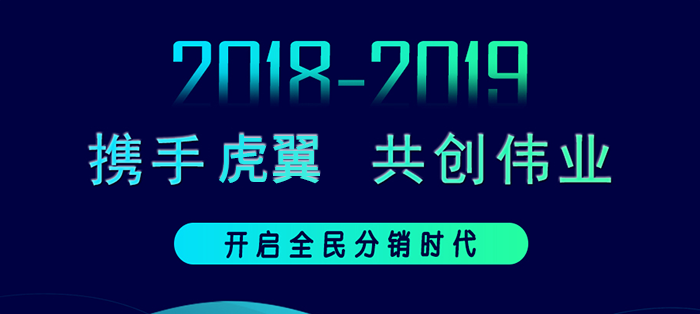 2018-2019

携手虎翼 共创伟业

开启全民分销时代